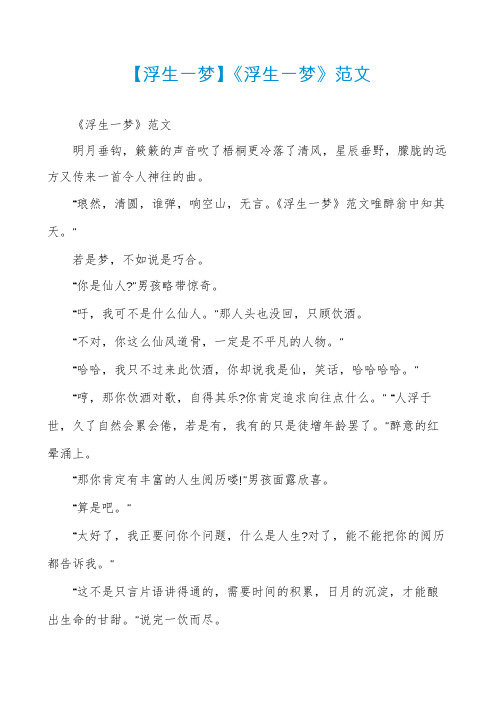 【浮生一梦】《浮生一梦》范文

《浮生一梦》范文

明月垂钩，簌簌的声音吹了梧桐更冷落了清风，星辰垂野，朦胧的远方又传来一首令人神往的曲。

"琅然，清圆，谁弹，响空山，无言。《浮生一梦》范文唯醉翁中知其天。"

若是梦，不如说是巧合。

"你是仙人?"男孩略带惊奇。

"吁，我可不是什么仙人。"那人头也没回，只顾饮酒。

"不对，你这么仙风道骨，一定是不平凡的人物。"

"哈哈，我只不过来此饮酒，你却说我是仙，笑话，哈哈哈哈。"

"哼，那你饮酒对歌，自得其乐?你肯定追求向往点什么。" "人浮于世，久了自然会累会倦，若是有，我有的只是徒增年龄罢了。"醉意的红晕涌上。

"那你肯定有丰富的人生阅历喽!"男孩面露欣喜。

"算是吧。"

"太好了，我正要问你个问题，什么是人生?对了，能不能把你的阅历都告诉我。"

"这不是只言片语讲得通的，需要时间的积累，日月的沉淀，才能酿出生命的甘甜。"说完一饮而尽。